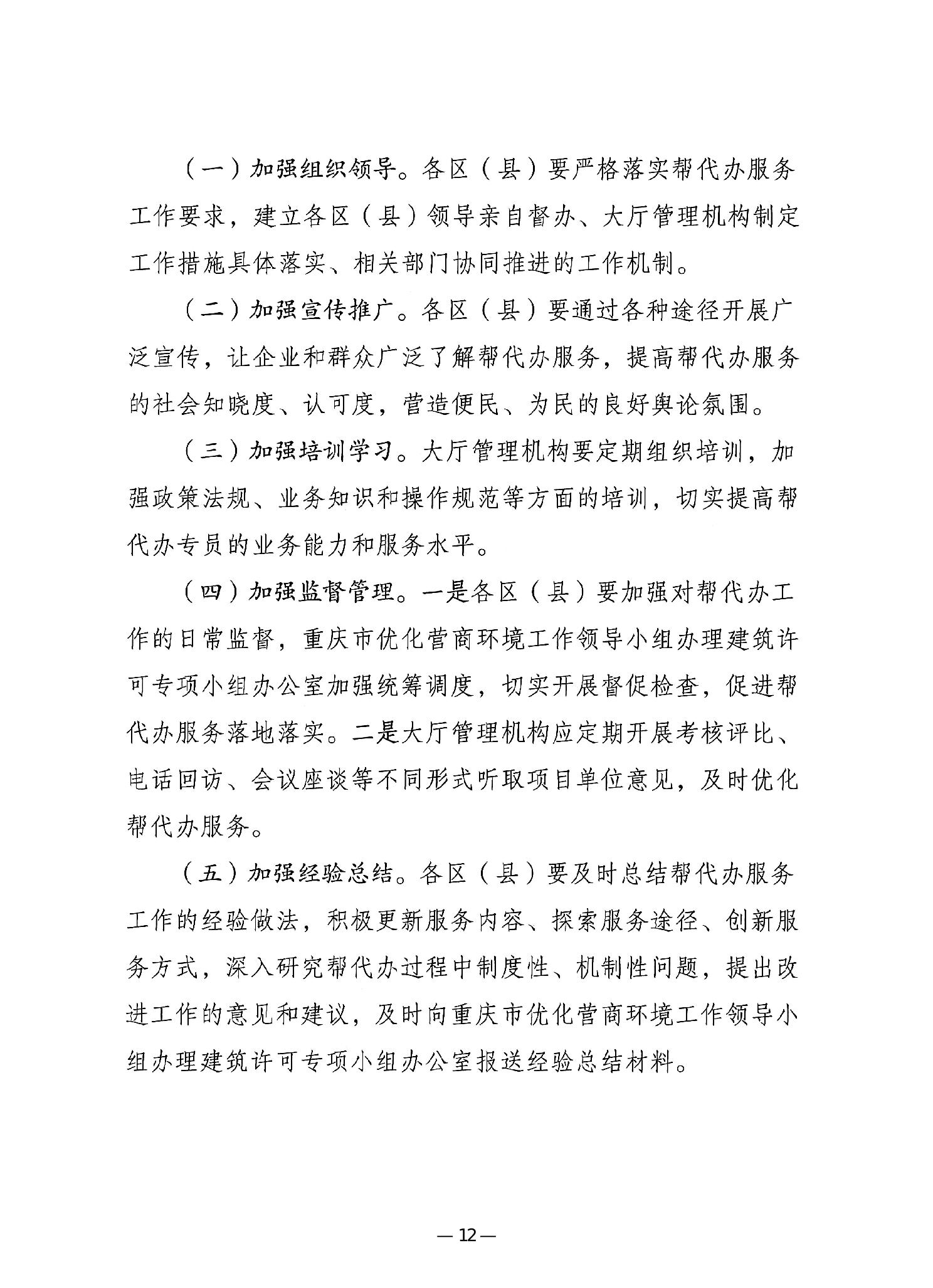 （一）加强组织领导。各区（县）要严格落实帮代办服务工作要求，建立各区（县）领导亲自督办、大厅管理机构制定工作措施具体落实、相关部门协同推进的工作机制。

（二）加强宣传推广。各区（县）要通过各种途径开展广泛宣传，让企业和群众广泛了解帮代办服务，提高帮代办服务的社会知晓度、认可度，营造便民、为民的良好舆论氛围。

（三）加强培训学习。大厅管理机构要定期组织培训，加强政策法规、业务知识和操作规范等方面的培训，切实提高帮代办专员的业务能力和服务水平。

（四）加强监督管理。一是各区（县）要加强对帮代办工作的日常监督，重庆市优化营商环境工作领导小组办理建筑许可专项小组办公室加强统筹调度，切实开展督促检查，促进帮代办服务落地落实。二是大厅管理机构应定期开展考核评比、电话回访、会议座谈等不同形式听取项目单位意见，及时优化帮代办服务。

（五）加强经验总结。各区（县）要及时总结帮代办服务工作的经验做法，积极更新服务内容、探索服务途径、创新服务方式，深入研究帮代办过程中制度性、机制性问题，提出改进工作的意见和建议，及时向重庆市优化营商环境工作领导小组办理建筑许可专项小组办公室报送经验总结材料。

— 12 —